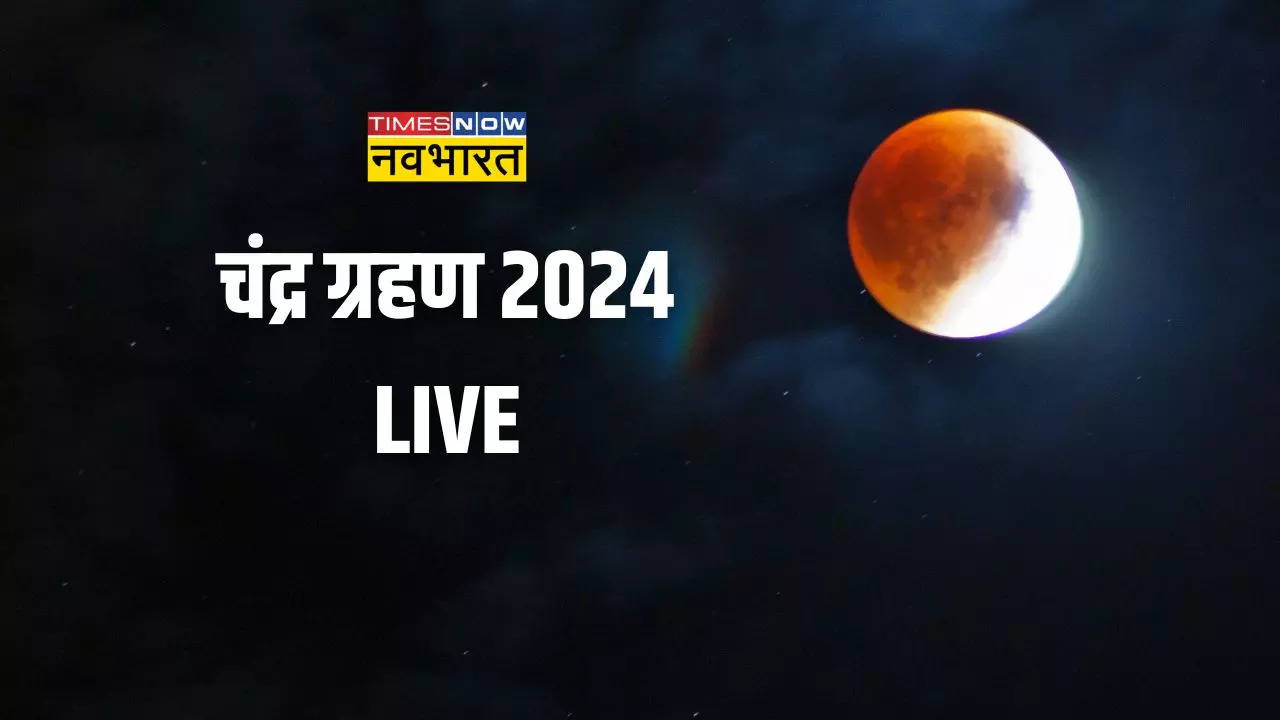 TIMES NOW
नवभारत

चंद्र ग्रहण 2024
LIVE